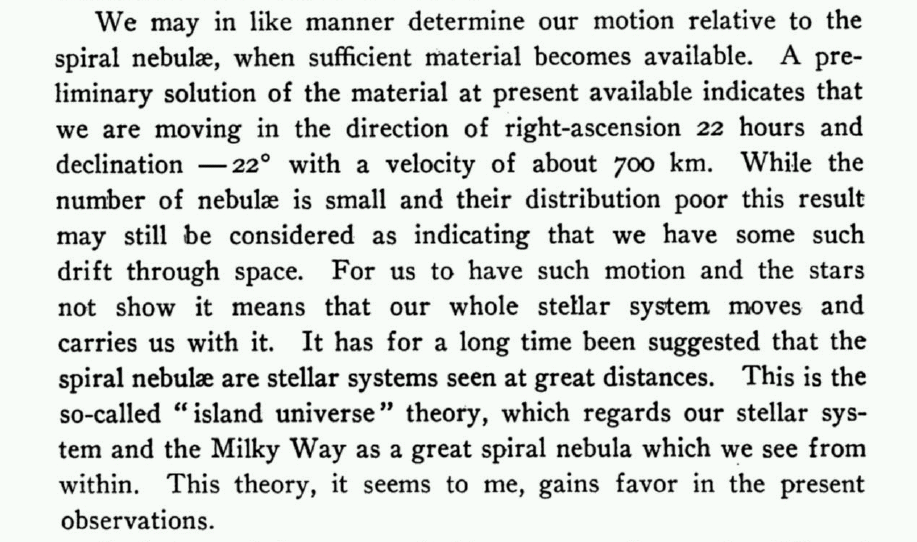 We may in like manner determine our motion relative to the spiral nebulæ, when sufficient material becomes available. A preliminary solution of the material at present available indicates that we are moving in the direction of right-ascension 22 hours and declination —22° with a velocity of about 700 km. While the number of nebulæ is small and their distribution poor this result may still be considered as indicating that we have some such drift through space. For us to have such motion and the stars not show it means that our whole stellar system moves and carries us with it. It has for a long time been suggested that the spiral nebulæ are stellar systems seen at great distances. This is the so-called "island universe" theory, which regards our stellar system and the Milky Way as a great spiral nebula which we see from within. This theory, it seems to me, gains favor in the present observations.